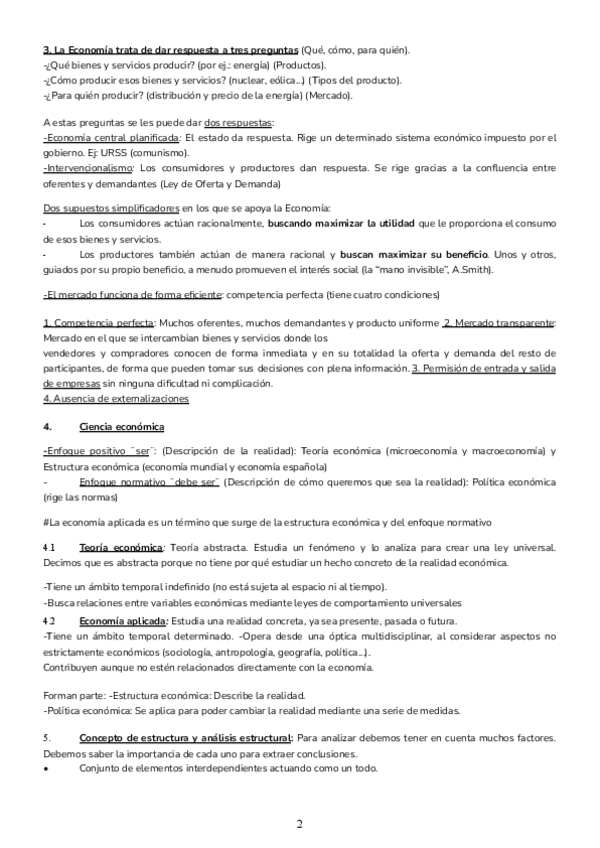 3. La Economía trata de dar respuesta a tres preguntas (Qué, cómo, para quién).
-¿Qué bienes y servicios producir? (por ej.: energía) (Productos).
-¿Cómo producir esos bienes y servicios? (nuclear, eólica...) (Tipos del producto).
-¿Para quién producir? (distribución y precio de la energía) (Mercado).

A estas preguntas se les puede dar dos respuestas:
-Economía central planificada: El estado da respuesta. Rige un determinado sistema económico impuesto por el gobierno. Ej: URSS (comunismo).
-Intervencionalismo: Los consumidores y productores dan respuesta. Se rige gracias a la confluencia entre oferentes y demandantes (Ley de Oferta y Demanda)

Dos supuestos simplificadores en los que se apoya la Economía:
- Los consumidores actúan racionalmente, buscando maximizar la utilidad que le proporciona el consumo de esos bienes y servicios.
- Los productores también actúan de manera racional y buscan maximizar su beneficio. Unos y otros, guiados por su propio beneficio, a menudo promueven el interés social (la "mano invisible", A.Smith).

-El mercado funciona de forma eficiente: competencia perfecta (tiene cuatro condiciones)

1. Competencia perfecta: Muchos oferentes, muchos demandantes y producto uniforme 2. Mercado transparente: Mercado en el que se intercambian bienes y servicios donde los vendedores y compradores conocen de forma inmediata y en su totalidad la oferta y demanda del resto de participantes, de forma que pueden tomar sus decisiones con plena información. 3. Permisión de entrada y salida de empresas sin ninguna dificultad ni complicación.
4. Ausencia de externalizaciones

4. Ciencia económica

-Enfoque positivo ¨ser¨: (Descripción de la realidad): Teoría económica (microeconomía y macroeconomía) y Estructura económica (economía mundial y economía española)
- Enfoque normativo ¨debe ser¨ (Descripción de cómo queremos que sea la realidad): Política económica (rige las normas)

#La economía aplicada es un término que surge de la estructura económica y del enfoque normativo

4.1 Teoría económica: Teoría abstracta. Estudia un fenómeno y lo analiza para crear una ley universal. Decimos que es abstracta porque no tiene por qué estudiar un hecho concreto de la realidad económica.

-Tiene un ámbito temporal indefinido (no está sujeta al espacio ni al tiempo).
-Busca relaciones entre variables económicas mediante leyes de comportamiento universales
4.2 Economía aplicada: Estudia una realidad concreta, ya sea presente, pasada o futura.
-Tiene un ámbito temporal determinado. -Opera desde una óptica multidisciplinar, al considerar aspectos no estrictamente económicos (sociología, antropología, geografía, política...).
Contribuyen aunque no estén relacionados directamente con la economía.

Forman parte: -Estructura económica: Describe la realidad.
-Política económica: Se aplica para poder cambiar la realidad mediante una serie de medidas.

5. Concepto de estructura y análisis estructural: Para analizar debemos tener en cuenta muchos factores. Debemos saber la importancia de cada uno para extraer conclusiones.
• Conjunto de elementos interdependientes actuando como un todo.

2